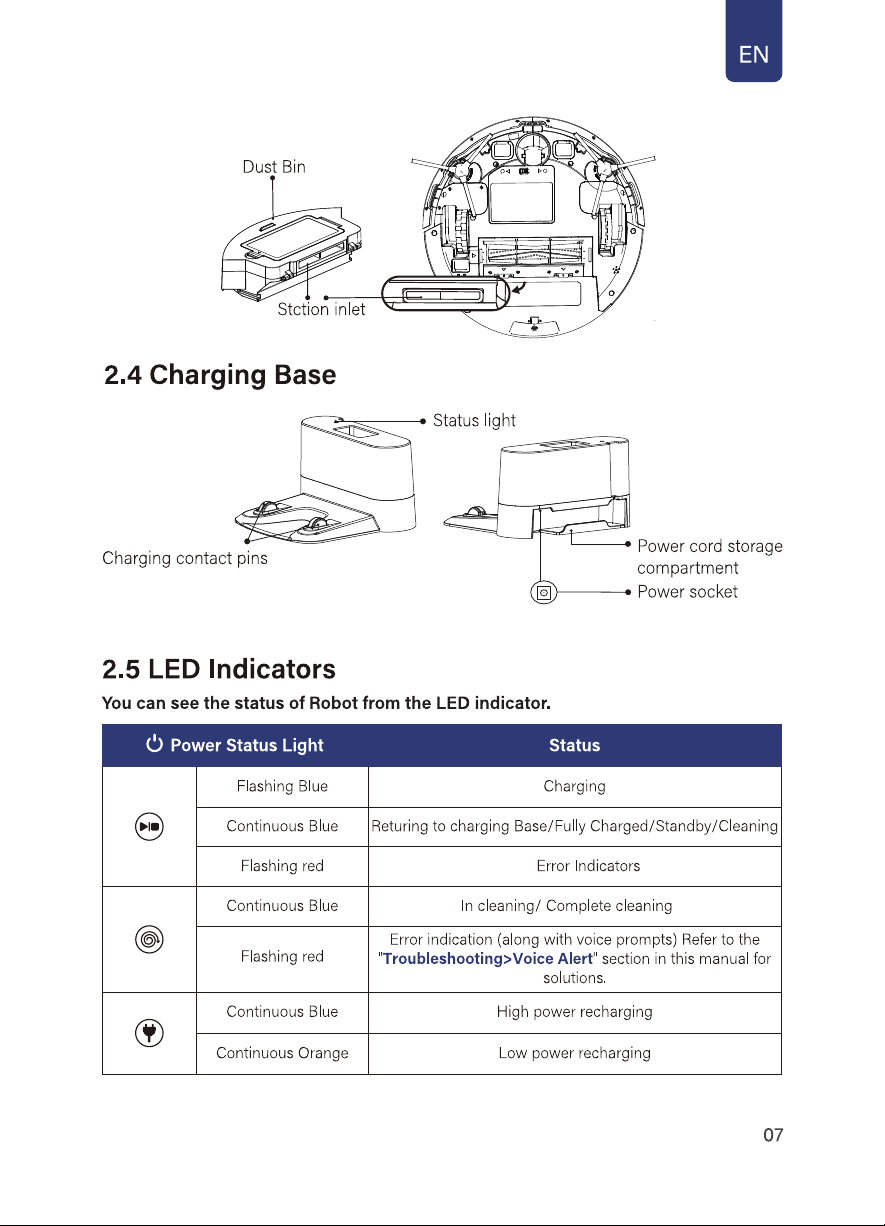 EN

Dust Bin

Stction inlet

2.4 Charging Base

Status light

Charging contact pins

Power cord storage compartment

Power socket

2.5 LED Indicators

You can see the status of Robot from the LED indicator.

| Power Status Light | | Status |
|---|---|---|
| | Flashing Blue | Charging |
| | Continuous Blue | Returing to charging Base/Fully Charged/Standby/Cleaning |
| | Flashing red | Error Indicators |
| | Continuous Blue | In cleaning/ Complete cleaning |
| | Flashing red | Error indication (along with voice prompts) Refer to the "Troubleshooting>Voice Alert" section in this manual for solutions. |
| | Continuous Blue | High power recharging |
| | Continuous Orange | Low power recharging |

07